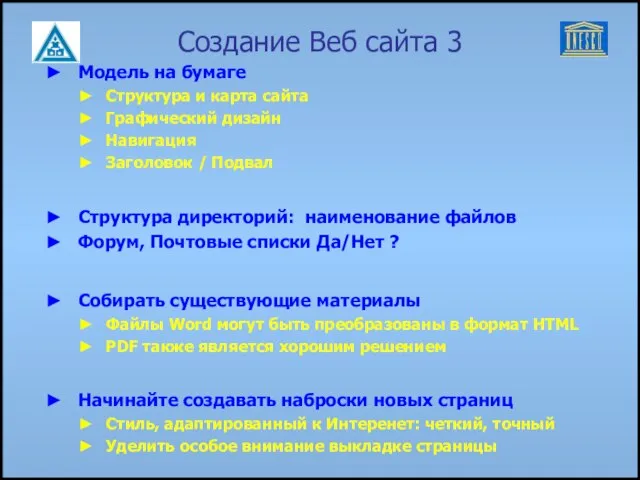 Создание Веб сайта 3

► Модель на бумаге
► Структура и карта сайта
► Графический дизайн
► Навигация
► Заголовок / Подвал

► Структура директорий: наименование файлов
► Форум, Почтовые списки Да/Нет ?

► Собирать существующие материалы
► Файлы Word могут быть преобразованы в формат HTML
► PDF также является хорошим решением

► Начинайте создавать наброски новых страниц
► Стиль, адаптированный к Интеренет: четкий, точный
► Уделить особое внимание выкладке страницы